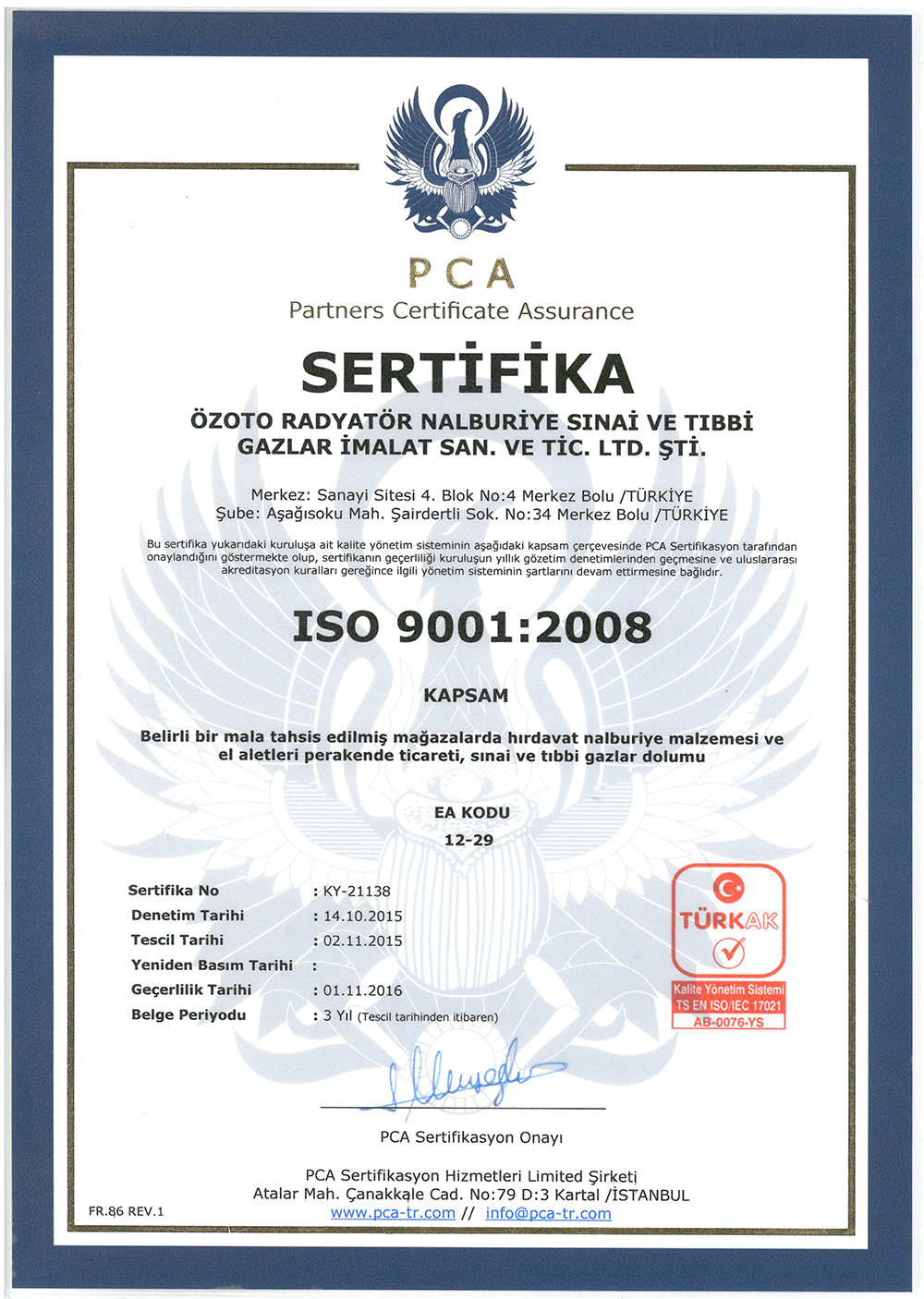 PCA
Partners Certificate Assurance

SERTİFİKA

ÖZOTO RADYATÖR NALBURİYE SINAİ VE TIBBİ GAZLAR İMALAT SAN. VE TİC. LTD. ŞTİ.

Merkez: Sanayi Sitesi 4. Blok No:4 Merkez Bolu /TÜRKİYE
Şube: Aşağısoku Mah. Şairdertli Sok. No:34 Merkez Bolu /TÜRKİYE

Bu sertifika yukarıdaki kuruluşa ait kalite yönetim sisteminin aşağıdaki kapsam çerçevesinde PCA Sertifikasyon tarafından onaylandığını göstermekte olup, sertifikanın geçerliliği kuruluşun yıllık gözetim denetimlerinden geçmesine ve uluslararası akreditasyon kuralları gereğince ilgili yönetim sisteminin şartlarını devam ettirmesine bağlıdır.

ISO 9001:2008

KAPSAM

Belirli bir mala tahsis edilmiş mağazalarda hırdavat nalburiye malzemesi ve el aletleri perakende ticareti, sınai ve tıbbi gazlar dolumu

EA KODU
12-29

Sertifika No : KY-21138
Denetim Tarihi : 14.10.2015
Tescil Tarihi : 02.11.2015
Yeniden Basım Tarihi :
Geçerlilik Tarihi : 01.11.2016
Belge Periyodu : 3 Yıl (Tescil tarihinden itibaren)

TÜRKAK
Kalite Yönetim Sistemi
TS EN ISO/IEC 17021
AB-0076-YS

PCA Sertifikasyon Onayı

PCA Sertifikasyon Hizmetleri Limited Şirketi
Atalar Mah. Çanakkale Cad. No:79 D:3 Kartal /İSTANBUL
www.pca-tr.com // info@pca-tr.com

FR.86 REV.1